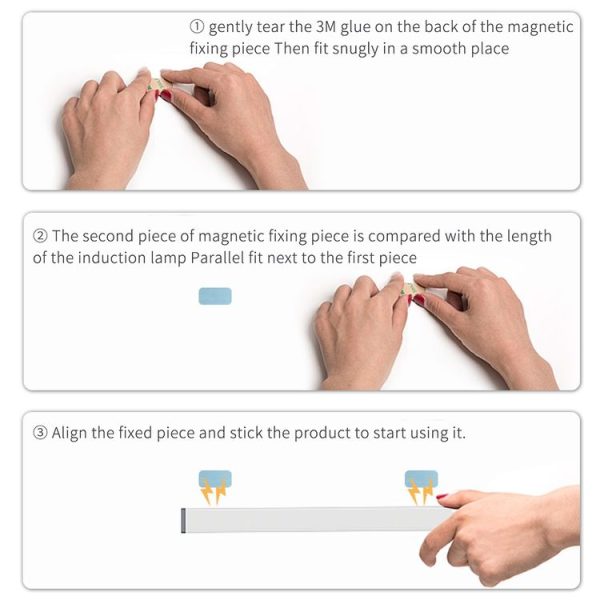 ① gently tear the 3M glue on the back of the magnetic fixing piece Then fit snugly in a smooth place

② The second piece of magnetic fixing piece is compared with the length of the induction lamp Parallel fit next to the first piece

③ Align the fixed piece and stick the product to start using it.